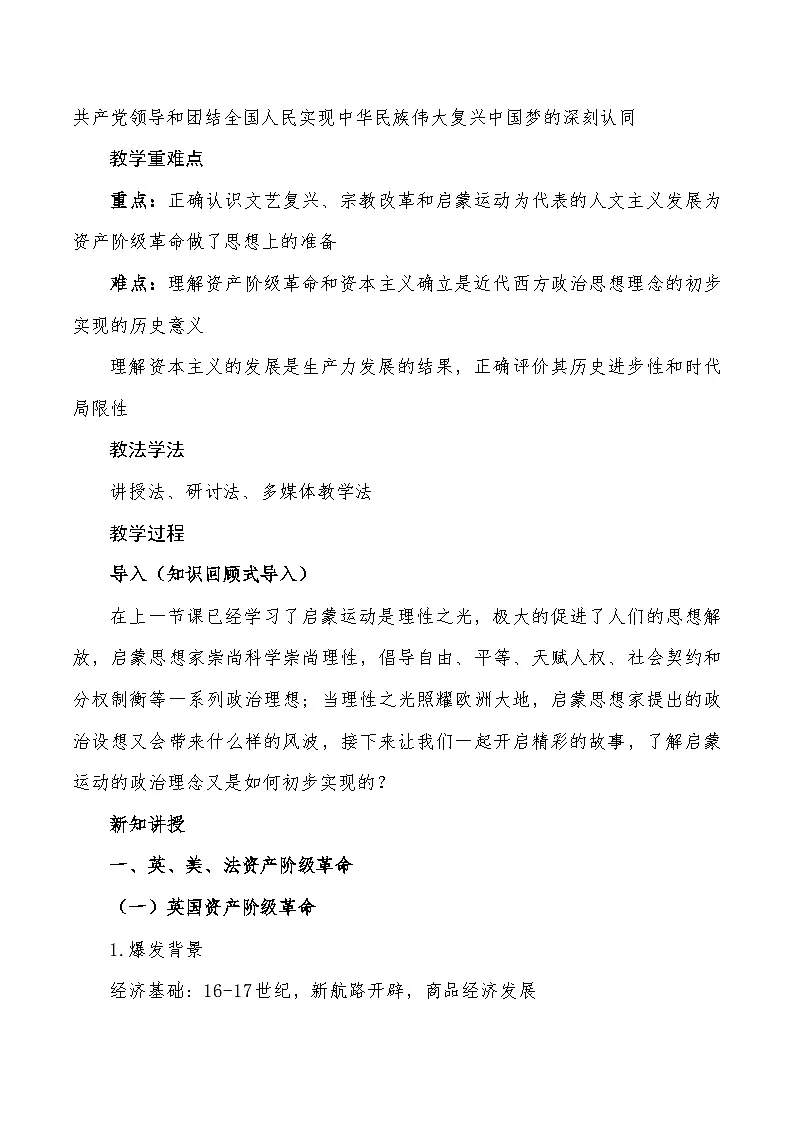 共产党领导和团结全国人民实现中华民族伟大复兴中国梦的深刻认同

教学重难点

重点：正确认识文艺复兴、宗教改革和启蒙运动为代表的人文主义发展为资产阶级革命做了思想上的准备

难点：理解资产阶级革命和资本主义确立是近代西方政治思想理念的初步实现的历史意义

理解资本主义的发展是生产力发展的结果，正确评价其历史进步性和时代局限性

教法学法

讲授法、研讨法、多媒体教学法

教学过程

导入（知识回顾式导入）

在上一节课已经学习了启蒙运动是理性之光，极大的促进了人们的思想解放，启蒙思想家崇尚科学崇尚理性，倡导自由、平等、天赋人权、社会契约和分权制衡等一系列政治理想；当理性之光照耀欧洲大地，启蒙思想家提出的政治设想又会带来什么样的风波，接下来让我们一起开启精彩的故事，了解启蒙运动的政治理念又是如何初步实现的？

新知讲授

一、英、美、法资产阶级革命

（一）英国资产阶级革命

1.爆发背景

经济基础：16-17世纪，新航路开辟，商品经济发展